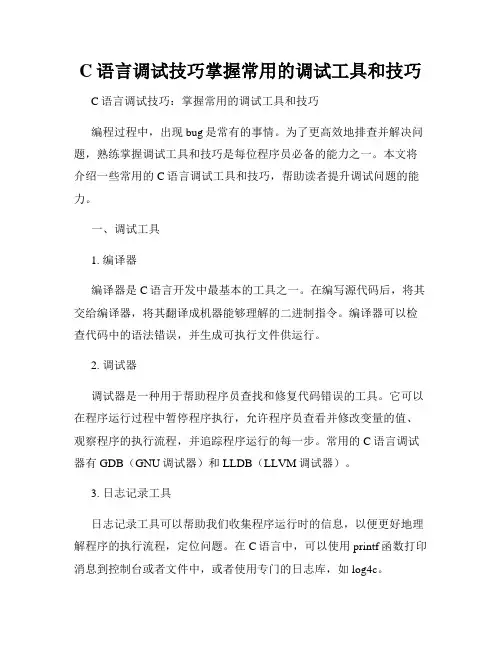 C 语言调试技巧掌握常用的调试工具和技巧

C 语言调试技巧：掌握常用的调试工具和技巧

编程过程中，出现 bug 是常有的事情。为了更高效地排查并解决问题，熟练掌握调试工具和技巧是每位程序员必备的能力之一。本文将介绍一些常用的 C 语言调试工具和技巧，帮助读者提升调试问题的能力。

一、调试工具

1. 编译器

编译器是 C 语言开发中最基本的工具之一。在编写源代码后，将其交给编译器，将其翻译成机器能够理解的二进制指令。编译器可以检查代码中的语法错误，并生成可执行文件供运行。

2. 调试器

调试器是一种用于帮助程序员查找和修复代码错误的工具。它可以在程序运行过程中暂停程序执行，允许程序员查看并修改变量的值、观察程序的执行流程，并追踪程序运行的每一步。常用的 C 语言调试器有 GDB（GNU 调试器）和 LLDB（LLVM 调试器）。

3. 日志记录工具

日志记录工具可以帮助我们收集程序运行时的信息，以便更好地理解程序的执行流程，定位问题。在 C 语言中，可以使用 printf 函数打印消息到控制台或者文件中，或者使用专门的日志库，如 log4c。